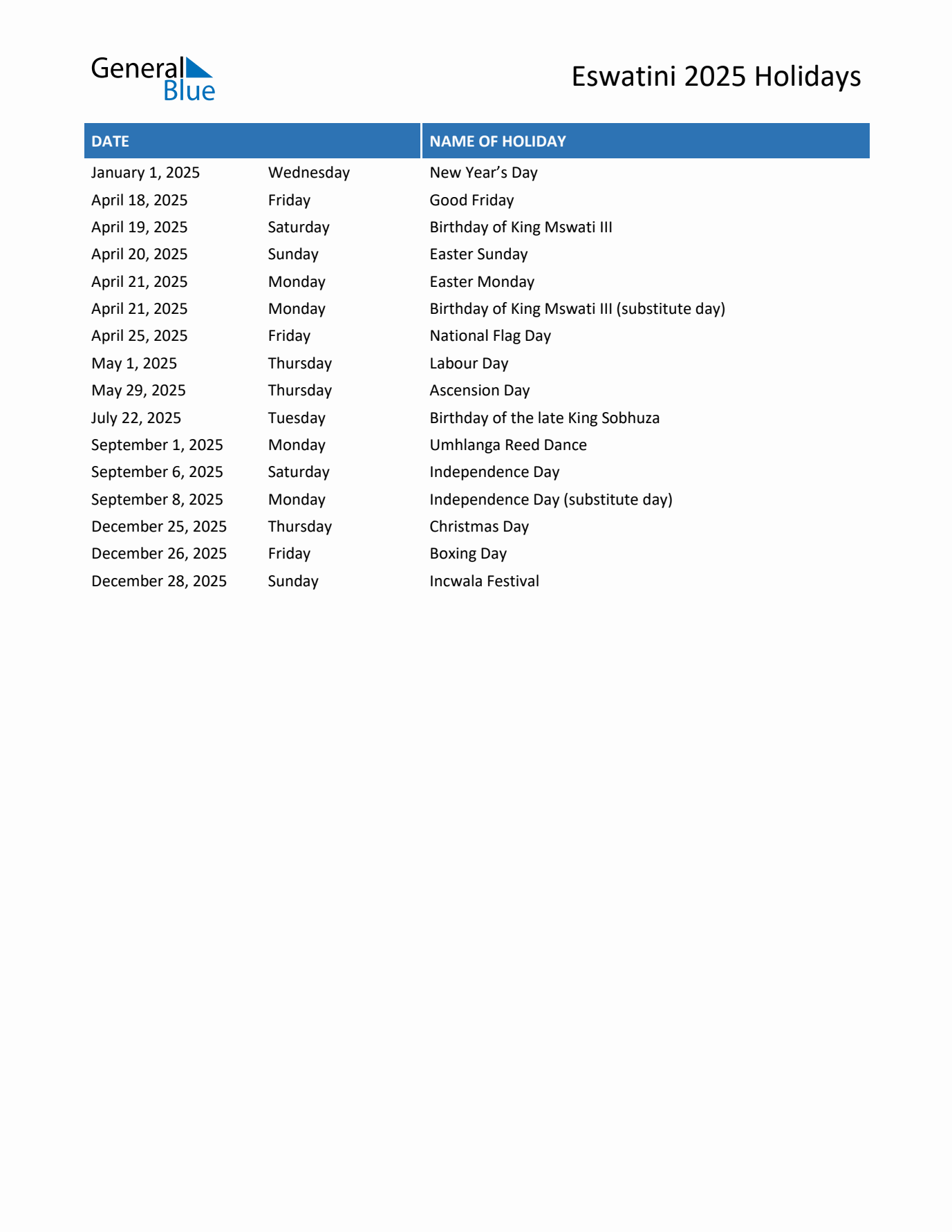 General
Blue

Eswatini 2025 Holidays

| DATE | | NAME OF HOLIDAY |
|---|---|---|
| January 1, 2025 | Wednesday | New Year's Day |
| April 18, 2025 | Friday | Good Friday |
| April 19, 2025 | Saturday | Birthday of King Mswati III |
| April 20, 2025 | Sunday | Easter Sunday |
| April 21, 2025 | Monday | Easter Monday |
| April 21, 2025 | Monday | Birthday of King Mswati III (substitute day) |
| April 25, 2025 | Friday | National Flag Day |
| May 1, 2025 | Thursday | Labour Day |
| May 29, 2025 | Thursday | Ascension Day |
| July 22, 2025 | Tuesday | Birthday of the late King Sobhuza |
| September 1, 2025 | Monday | Umhlanga Reed Dance |
| September 6, 2025 | Saturday | Independence Day |
| September 8, 2025 | Monday | Independence Day (substitute day) |
| December 25, 2025 | Thursday | Christmas Day |
| December 26, 2025 | Friday | Boxing Day |
| December 28, 2025 | Sunday | Incwala Festival |